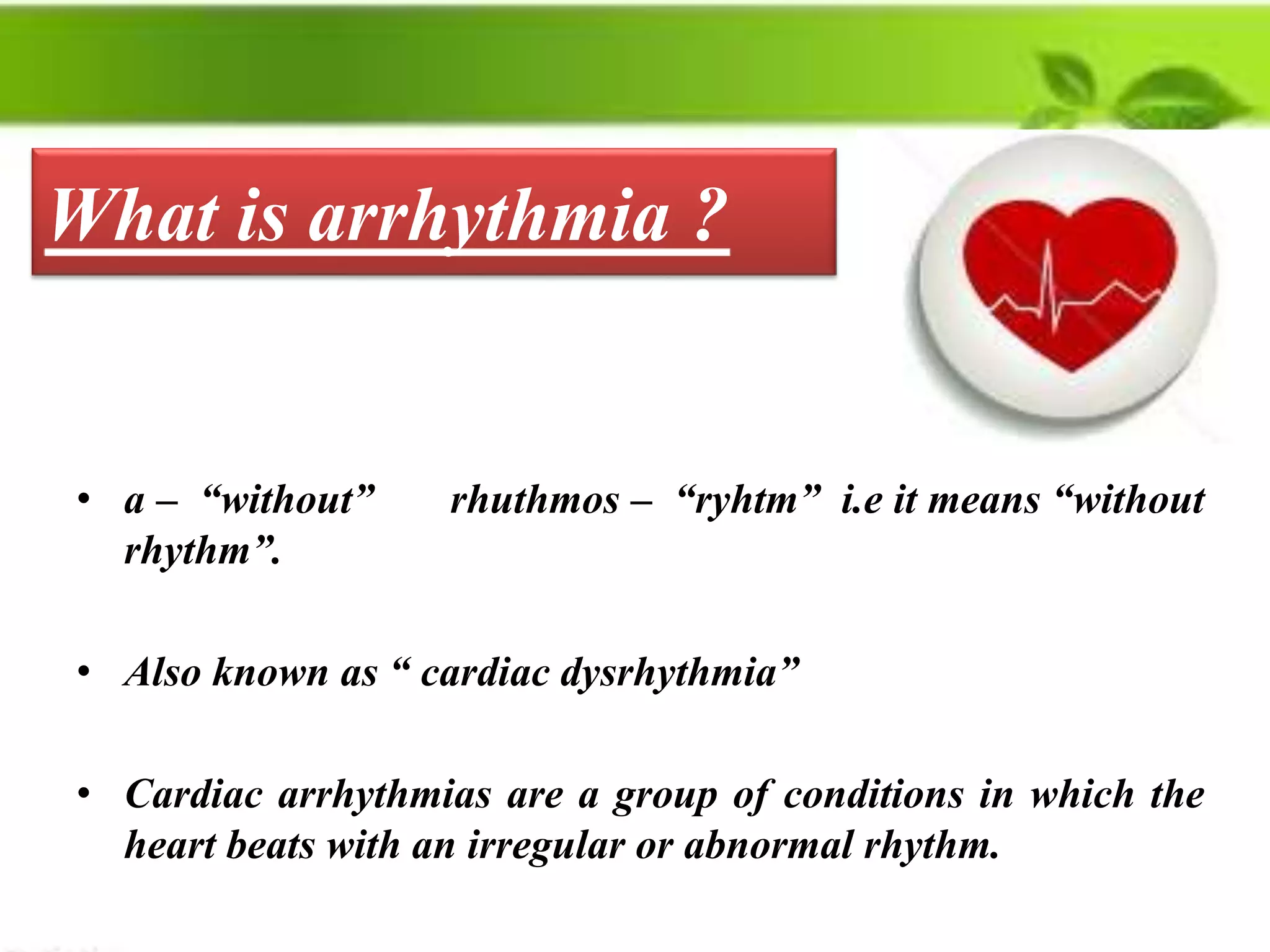 What is arrhythmia ?

• a – “without” rhuthmos – “ryhtm” i.e it means “without rhythm”.

• Also known as “ cardiac dysrhythmia”

• Cardiac arrhythmias are a group of conditions in which the heart beats with an irregular or abnormal rhythm.